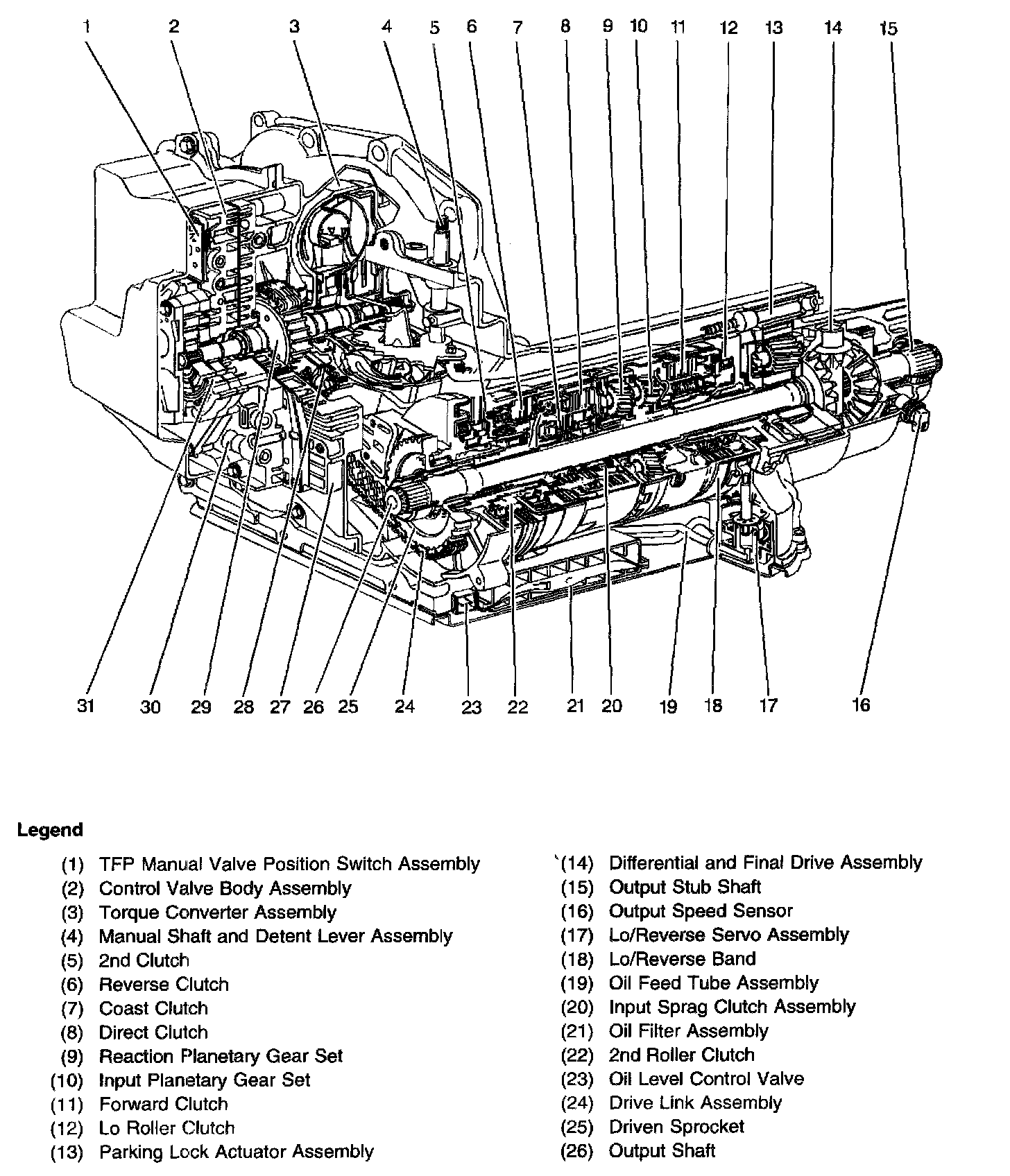 1 2 3 4 5 6 7 8 9 10 11 12 13 14 15

31 30 29 28 27 26 25 24 23 22 21 20 19 18 17 16

Legend

(1) TFP Manual Valve Position Switch Assembly
(2) Control Valve Body Assembly
(3) Torque Converter Assembly
(4) Manual Shaft and Detent Lever Assembly
(5) 2nd Clutch
(6) Reverse Clutch
(7) Coast Clutch
(8) Direct Clutch
(9) Reaction Planetary Gear Set
(10) Input Planetary Gear Set
(11) Forward Clutch
(12) Lo Roller Clutch
(13) Parking Lock Actuator Assembly

`(14) Differential and Final Drive Assembly
(15) Output Stub Shaft
(16) Output Speed Sensor
(17) Lo/Reverse Servo Assembly
(18) Lo/Reverse Band
(19) Oil Feed Tube Assembly
(20) Input Sprag Clutch Assembly
(21) Oil Filter Assembly
(22) 2nd Roller Clutch
(23) Oil Level Control Valve
(24) Drive Link Assembly
(25) Driven Sprocket
(26) Output Shaft